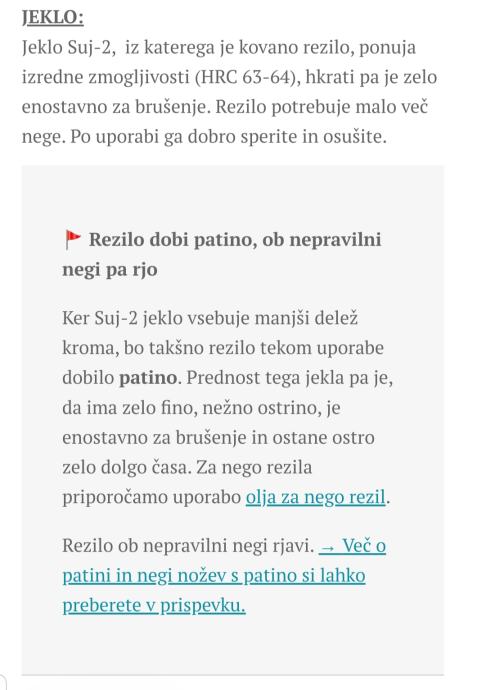 JEKLO:
Jeklo Suj-2, iz katerega je kovano rezilo, ponuja izredne zmogljivosti (HRC 63-64), hkrati pa je zelo enostavno za brušenje. Rezilo potrebuje malo več nege. Po uporabi ga dobro sperite in osušite.

Rezilo dobi patino, ob nepravilni negi pa rjo

Ker Suj-2 jeklo vsebuje manjši delež kroma, bo takšno rezilo tekom uporabe dobilo patino. Prednost tega jekla pa je, da ima zelo fino, nežno ostrino, je enostavno za brušenje in ostane ostro zelo dolgo časa. Za nego rezila priporočamo uporabo olja za nego rezil.

Rezilo ob nepravilni negi rjavi. → Več o patini in negi nožev s patino si lahko preberete v prispevku.